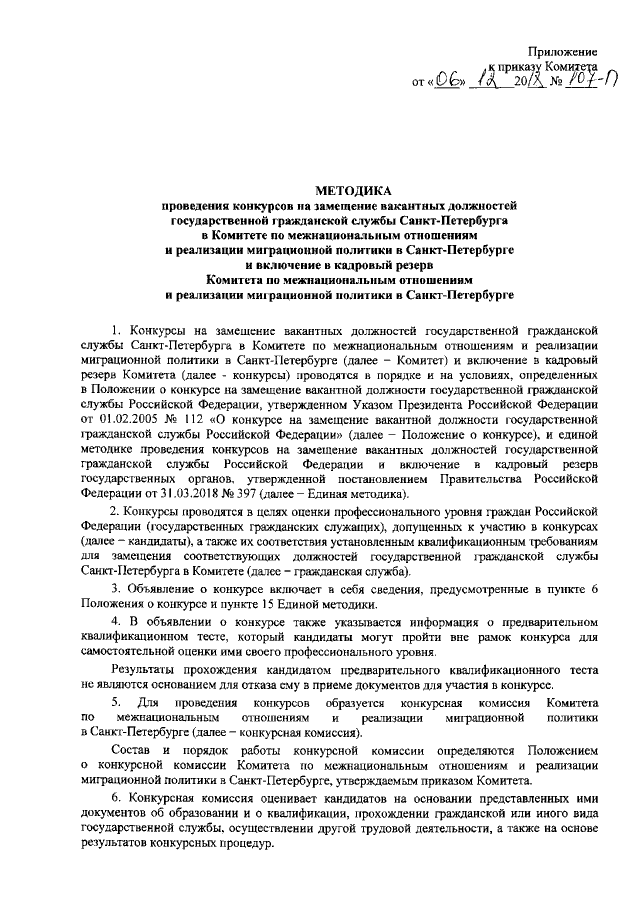 Приложение
к приказу Комитета
от «06» 12 2018 № 107-П

МЕТОДИКА
проведения конкурсов на замещение вакантных должностей государственной гражданской службы Санкт-Петербурга в Комитете по межнациональным отношениям и реализации миграционной политики в Санкт-Петербурге и включение в кадровый резерв Комитета по межнациональным отношениям и реализации миграционной политики в Санкт-Петербурге

1. Конкурсы на замещение вакантных должностей государственной гражданской службы Санкт-Петербурга в Комитете по межнациональным отношениям и реализации миграционной политики в Санкт-Петербурге (далее – Комитет) и включение в кадровый резерв Комитета (далее - конкурсы) проводятся в порядке и на условиях, определенных в Положении о конкурсе на замещение вакантной должности государственной гражданской службы Российской Федерации, утвержденном Указом Президента Российской Федерации от 01.02.2005 № 112 «О конкурсе на замещение вакантной должности государственной гражданской службы Российской Федерации» (далее – Положение о конкурсе), и единой методике проведения конкурсов на замещение вакантных должностей государственной гражданской службы Российской Федерации и включение в кадровый резерв государственных органов, утвержденной постановлением Правительства Российской Федерации от 31.03.2018 № 397 (далее – Единая методика).

2. Конкурсы проводятся в целях оценки профессионального уровня граждан Российской Федерации (государственных гражданских служащих), допущенных к участию в конкурсах (далее – кандидаты), а также их соответствия установленным квалификационным требованиям для замещения соответствующих должностей государственной гражданской службы Санкт-Петербурга в Комитете (далее – гражданская служба).

3. Объявление о конкурсе включает в себя сведения, предусмотренные в пункте 6 Положения о конкурсе и пункте 15 Единой методики.

4. В объявлении о конкурсе также указывается информация о предварительном квалификационном тесте, который кандидаты могут пройти вне рамок конкурса для самостоятельной оценки ими своего профессионального уровня.

Результаты прохождения кандидатом предварительного квалификационного теста не являются основанием для отказа ему в приеме документов для участия в конкурсе.

5. Для проведения конкурсов образуется конкурсная комиссия Комитета по межнациональным отношениям и реализации миграционной политики в Санкт-Петербурге (далее – конкурсная комиссия).

Состав и порядок работы конкурсной комиссии определяются Положением о конкурсной комиссии Комитета по межнациональным отношениям и реализации миграционной политики в Санкт-Петербурге, утверждаемым приказом Комитета.

6. Конкурсная комиссия оценивает кандидатов на основании представленных ими документов об образовании и о квалификации, прохождении гражданской или иного вида государственной службы, осуществлении другой трудовой деятельности, а также на основе результатов конкурсных процедур.